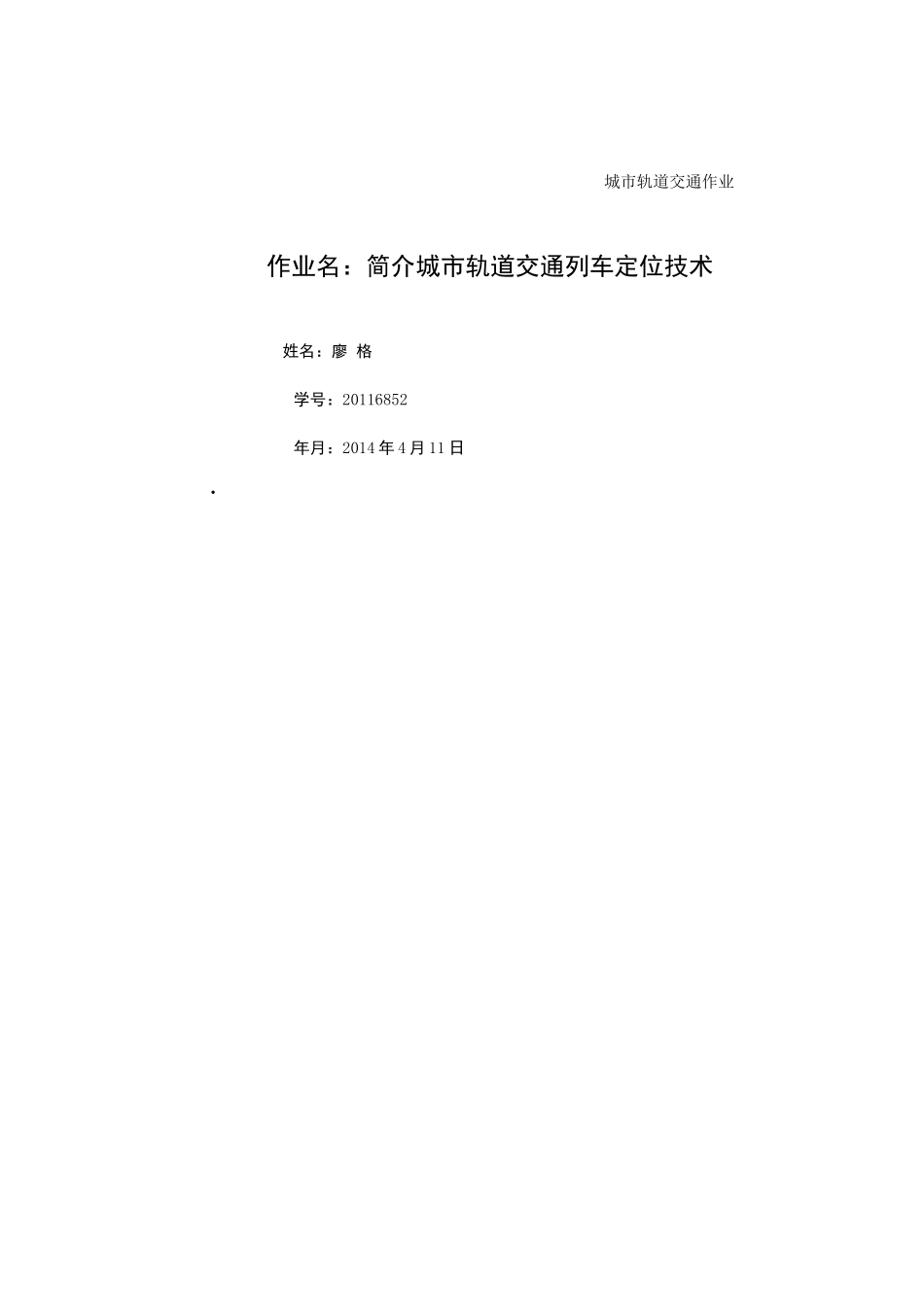 城市轨道交通作业

作业名：简介城市轨道交通列车定位技术

姓名：廖 格

学号：20116852

年月：2014 年 4 月 11 日

.